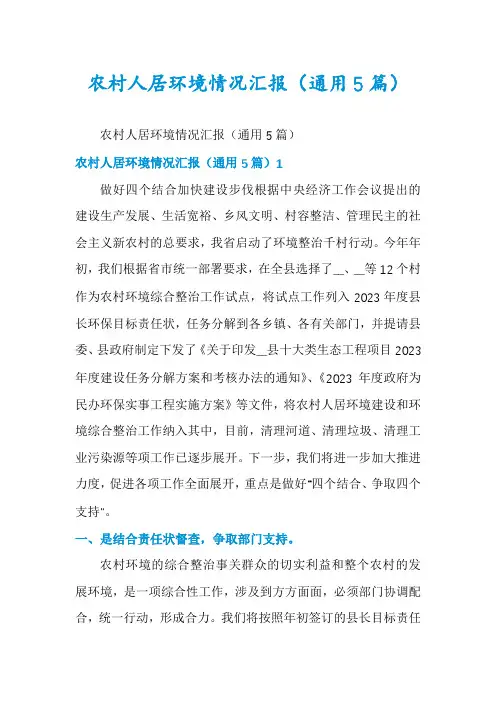 农村人居环境情况汇报（通用5篇）

农村人居环境情况汇报（通用5篇）

农村人居环境情况汇报（通用5篇）1

做好四个结合加快建设步伐根据中央经济工作会议提出的建设生产发展、生活宽裕、乡风文明、村容整洁、管理民主的社会主义新农村的总要求，我省启动了环境整治千村行动。今年年初，我们根据省市统一部署要求，在全县选择了__、__等12个村作为农村环境综合整治工作试点，将试点工作列入2023年度县长环保目标责任状，任务分解到各乡镇、各有关部门，并提请县委、县政府制定下发了《关于印发__县十大类生态工程项目2023年度建设任务分解方案和考核办法的通知》、《2023年度政府为民办环保实事工程实施方案》等文件，将农村人居环境建设和环境综合整治工作纳入其中，目前，清理河道、清理垃圾、清理工业污染源等项工作已逐步展开。下一步，我们将进一步加大推进力度，促进各项工作全面展开，重点是做好"四个结合、争取四个支持"。

一、是结合责任状督查，争取部门支持。

农村环境的综合整治事关群众的切实利益和整个农村的发展环境，是一项综合性工作，涉及到方方面面，必须部门协调配合，统一行动，形成合力。我们将按照年初签订的县长目标责任